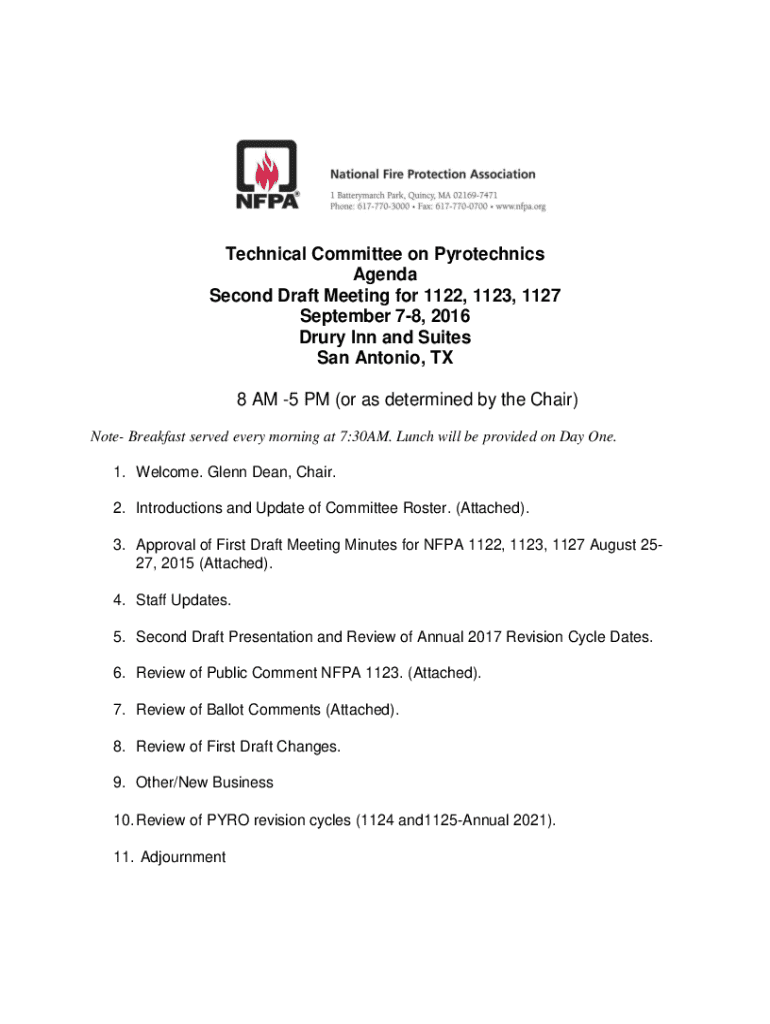 NFPA®

National Fire Protection Association
1 Batterymarch Park, Quincy, MA 02169-7471
Phone: 617-770-3000 • Fax: 617-770-0700 • www.nfpa.org

Technical Committee on Pyrotechnics
Agenda
Second Draft Meeting for 1122, 1123, 1127
September 7-8, 2016
Drury Inn and Suites
San Antonio, TX

8 AM -5 PM (or as determined by the Chair)

Note- Breakfast served every morning at 7:30AM. Lunch will be provided on Day One.

1. Welcome. Glenn Dean, Chair.

2. Introductions and Update of Committee Roster. (Attached).

3. Approval of First Draft Meeting Minutes for NFPA 1122, 1123, 1127 August 25-27, 2015 (Attached).

4. Staff Updates.

5. Second Draft Presentation and Review of Annual 2017 Revision Cycle Dates.

6. Review of Public Comment NFPA 1123. (Attached).

7. Review of Ballot Comments (Attached).

8. Review of First Draft Changes.

9. Other/New Business

10. Review of PYRO revision cycles (1124 and1125-Annual 2021).

11. Adjournment